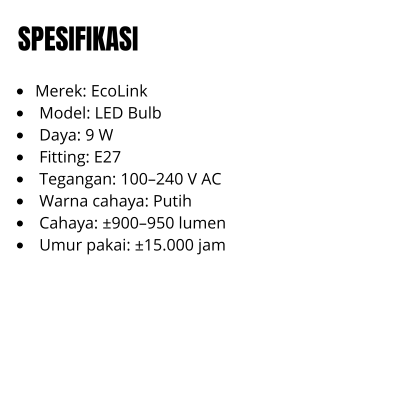 SPESIFIKASI

• Merek: EcoLink
• Model: LED Bulb
• Daya: 9 W
• Fitting: E27
• Tegangan: 100–240 V AC
• Warna cahaya: Putih
• Cahaya: ±900–950 lumen
• Umur pakai: ±15.000 jam